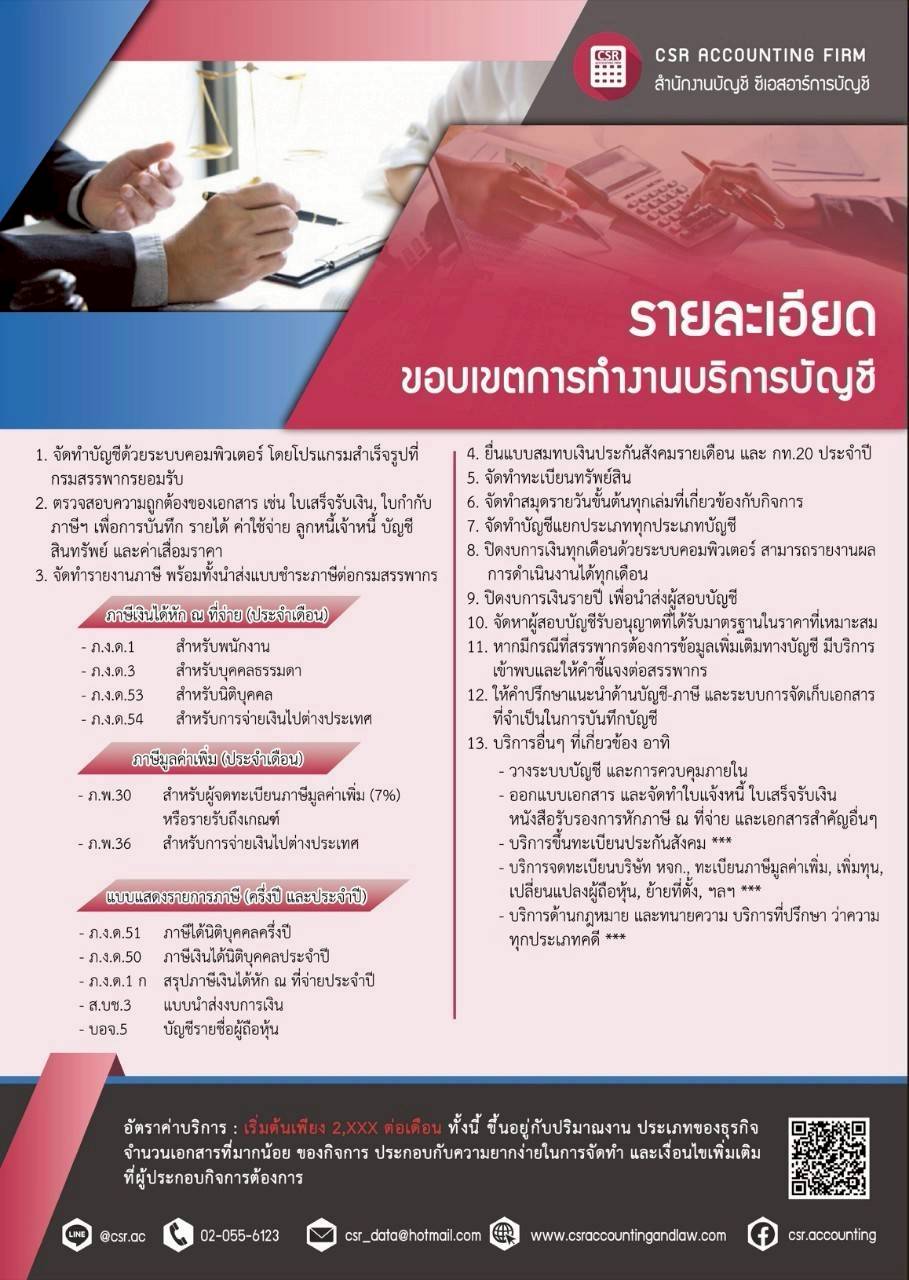 CSR

CSR ACCOUNTING FIRM
สำนักงานบัญชี ซีเอสอาร์การบัญชี

รายละเอียด
ขอบเขตการทำงานบริการบัญชี

1. จัดทำบัญชีด้วยระบบคอมพิวเตอร์ โดยโปรแกรมสำเร็จรูปที่กรมสรรพากรยอมรับ
2. ตรวจสอบความถูกต้องของเอกสาร เช่น ใบเสร็จรับเงิน, ใบกำกับภาษีฯ เพื่อการบันทึก รายได้ ค่าใช้จ่าย ลูกหนี้เจ้าหนี้ บัญชีสินทรัพย์ และค่าเสื่อมราคา
3. จัดทำรายงานภาษี พร้อมทั้งนำส่งแบบชำระภาษีต่อกรมสรรพากร

ภาษีเงินได้หัก ณ ที่จ่าย (ประจำเดือน)

- ภ.ง.ด.1 สำหรับพนักงาน
- ภ.ง.ด.3 สำหรับบุคคลธรรมดา
- ภ.ง.ด.53 สำหรับนิติบุคคล
- ภ.ง.ด.54 สำหรับการจ่ายเงินไปต่างประเทศ

ภาษีมูลค่าเพิ่ม (ประจำเดือน)

- ภ.พ.30 สำหรับผู้จดทะเบียนภาษีมูลค่าเพิ่ม (7%) หรือรายรับถึงเกณฑ์
- ภ.พ.36 สำหรับการจ่ายเงินไปต่างประเทศ

แบบแสดงรายการภาษี (ครึ่งปี และประจำปี)

- ภ.ง.ด.51 ภาษีได้นิติบุคคลครึ่งปี
- ภ.ง.ด.50 ภาษีเงินได้นิติบุคคลประจำปี
- ภ.ง.ด.1 ก สรุปภาษีเงินได้หัก ณ ที่จ่ายประจำปี
- ส.บช.3 แบบนำส่งงบการเงิน
- บอจ.5 บัญชีรายชื่อผู้ถือหุ้น

4. ยื่นแบบสมทบเงินประกันสังคมรายเดือน และ กท.20 ประจำปี
5. จัดทำทะเบียนทรัพย์สิน
6. จัดทำสมุดรายวันขั้นต้นทุกเล่มที่เกี่ยวข้องกับกิจการ
7. จัดทำบัญชีแยกประเภททุกประเภทบัญชี
8. ปิดงบการเงินทุกเดือนด้วยระบบคอมพิวเตอร์ สามารถรายงานผลการดำเนินงานได้ทุกเดือน
9. ปิดงบการเงินรายปี เพื่อนำส่งผู้สอบบัญชี
10. จัดหาผู้สอบบัญชีรับอนุญาตที่ได้รับมาตรฐานในราคาที่เหมาะสม
11. หากมีกรณีที่สรรพากรต้องการข้อมูลเพิ่มเติมทางบัญชี มีบริการเข้าพบและให้คำชี้แจงต่อสรรพากร
12. ให้คำปรึกษาแนะนำด้านบัญชี-ภาษี และระบบการจัดเก็บเอกสารที่จำเป็นในการบันทึกบัญชี
13. บริการอื่นๆ ที่เกี่ยวข้อง อาทิ
- วางระบบบัญชี และการควบคุมภายใน
- ออกแบบเอกสาร และจัดทำใบแจ้งหนี้ ใบเสร็จรับเงิน หนังสือรับรองการหักภาษี ณ ที่จ่าย และเอกสารสำคัญอื่นๆ
- บริการขึ้นทะเบียนประกันสังคม ***
- บริการจดทะเบียนบริษัท หจก., ทะเบียนภาษีมูลค่าเพิ่ม, เพิ่มทุน, เปลี่ยนแปลงผู้ถือหุ้น, ย้ายที่ตั้ง, ฯลฯ ***
- บริการด้านกฎหมาย และทนายความ บริการที่ปรึกษา ว่าความทุกประเภทคดี ***

อัตราค่าบริการ : เริ่มต้นเพียง 2,XXX ต่อเดือน ทั้งนี้ ขึ้นอยู่กับปริมาณงาน ประเภทของธุรกิจ จำนวนเอกสารที่มากน้อย ของกิจการ ประกอบกับความยากง่ายในการจัดทำ และเงื่อนไขเพิ่มเติมที่ผู้ประกอบกิจการต้องการ

LINE @csr.ac 02-055-6123 csr_data@hotmail.com www.csraccountingandlaw.com csr.accounting